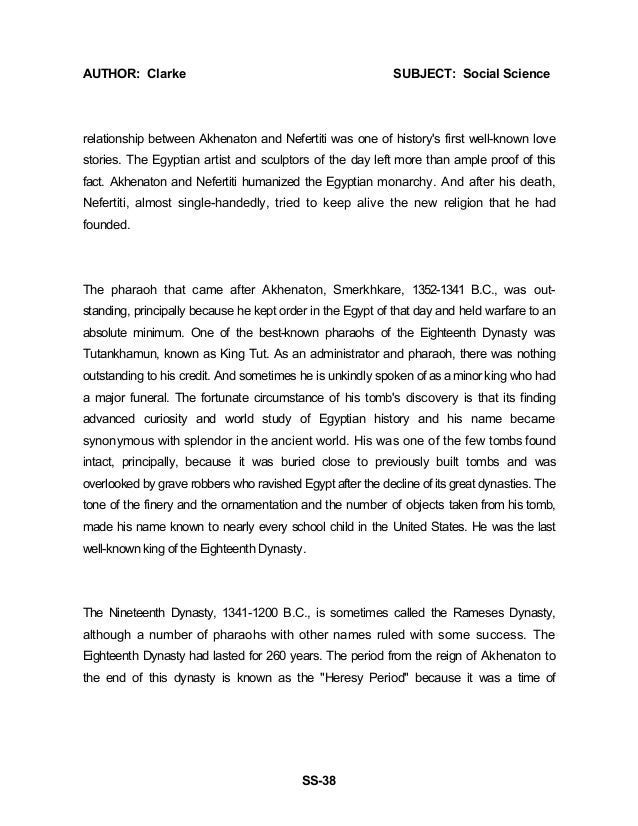 AUTHOR: Clarke SUBJECT: Social Science

relationship between Akhenaton and Nefertiti was one of history's first well-known love stories. The Egyptian artist and sculptors of the day left more than ample proof of this fact. Akhenaton and Nefertiti humanized the Egyptian monarchy. And after his death, Nefertiti, almost single-handedly, tried to keep alive the new religion that he had founded.

The pharaoh that came after Akhenaton, Smerkhkare, 1352-1341 B.C., was outstanding, principally because he kept order in the Egypt of that day and held warfare to an absolute minimum. One of the best-known pharaohs of the Eighteenth Dynasty was Tutankhamun, known as King Tut. As an administrator and pharaoh, there was nothing outstanding to his credit. And sometimes he is unkindly spoken of as a minor king who had a major funeral. The fortunate circumstance of his tomb's discovery is that its finding advanced curiosity and world study of Egyptian history and his name became synonymous with splendor in the ancient world. His was one of the few tombs found intact, principally, because it was buried close to previously built tombs and was overlooked by grave robbers who ravished Egypt after the decline of its great dynasties. The tone of the finery and the ornamentation and the number of objects taken from his tomb, made his name known to nearly every school child in the United States. He was the last well-known king of the Eighteenth Dynasty.

The Nineteenth Dynasty, 1341-1200 B.C., is sometimes called the Rameses Dynasty, although a number of pharaohs with other names ruled with some success. The Eighteenth Dynasty had lasted for 260 years. The period from the reign of Akhenaton to the end of this dynasty is known as the "Heresy Period" because it was a time of

SS-38